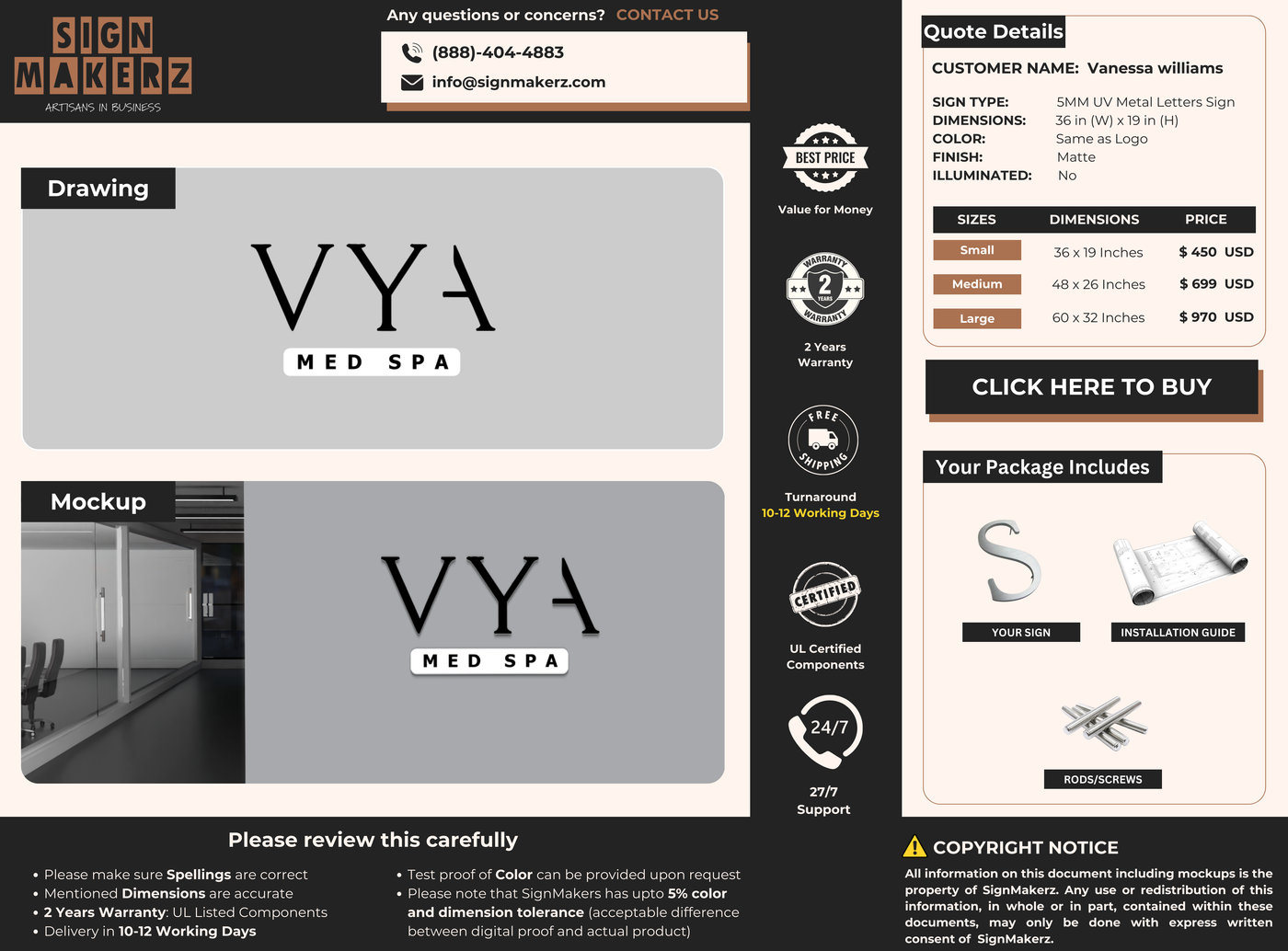 SIGN MAKERZ
ARTISANS IN BUSINESS

Any questions or concerns? CONTACT US

(888)-404-4883
info@signmakerz.com

Drawing

VYA
MED SPA

Mockup

VYA
MED SPA

BEST PRICE
Value for Money

WARRANTY 2 YEARS WARRANTY
2 Years Warranty

FREE SHIPPING
Turnaround
10-12 Working Days

CERTIFIED
UL Certified Components

24/7
27/7 Support

Quote Details

CUSTOMER NAME: Vanessa williams

SIGN TYPE: 5MM UV Metal Letters Sign
DIMENSIONS: 36 in (W) x 19 in (H)
COLOR: Same as Logo
FINISH: Matte
ILLUMINATED: No

| SIZES | DIMENSIONS | PRICE |
|---|---|---|
| Small | 36 x 19 Inches | $ 450 USD |
| Medium | 48 x 26 Inches | $ 699 USD |
| Large | 60 x 32 Inches | $ 970 USD |

CLICK HERE TO BUY

Your Package Includes

YOUR SIGN
INSTALLATION GUIDE
RODS/SCREWS

Please review this carefully

• Please make sure Spellings are correct
• Mentioned Dimensions are accurate
• 2 Years Warranty: UL Listed Components
• Delivery in 10-12 Working Days

• Test proof of Color can be provided upon request
• Please note that SignMakers has upto 5% color and dimension tolerance (acceptable difference between digital proof and actual product)

COPYRIGHT NOTICE

All information on this document including mockups is the property of SignMakerz. Any use or redistribution of this information, in whole or in part, contained within these documents, may only be done with express written consent of SignMakerz.